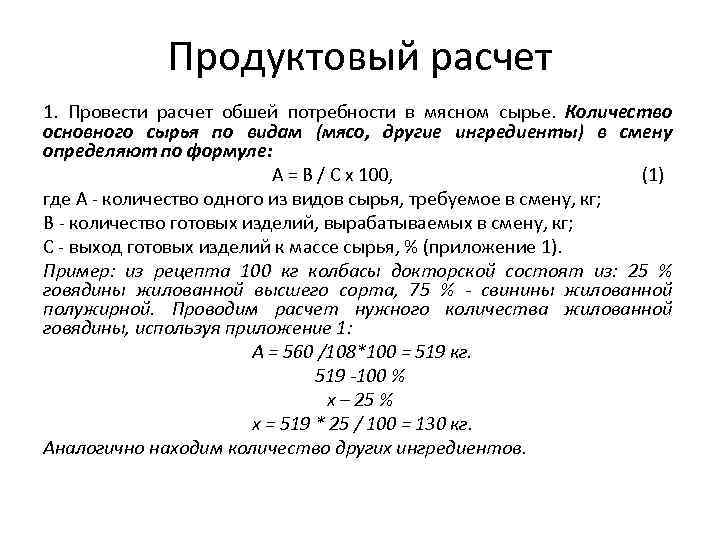 Продуктовый расчет

1. Провести расчет обшей потребности в мясном сырье. Количество основного сырья по видам (мясо, другие ингредиенты) в смену определяют по формуле:

А = В / С х 100, (1)

где А - количество одного из видов сырья, требуемое в смену, кг;

В - количество готовых изделий, вырабатываемых в смену, кг;

С - выход готовых изделий к массе сырья, % (приложение 1).

Пример: из рецепта 100 кг колбасы докторской состоят из: 25 % говядины жилованной высшего сорта, 75 % - свинины жилованной полужирной. Проводим расчет нужного количества жилованной говядины, используя приложение 1:

А = 560 /108*100 = 519 кг.

519 -100 %

х – 25 %

х = 519 * 25 / 100 = 130 кг.

Аналогично находим количество других ингредиентов.